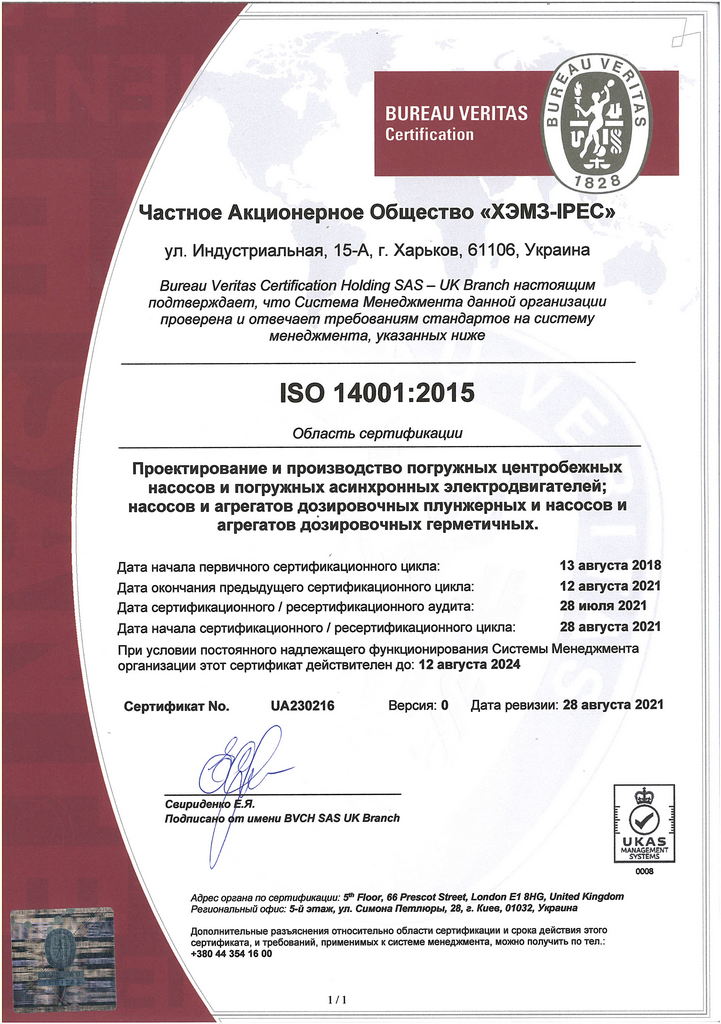 BUREAU VERITAS
Certification

BUREAU VERITAS
1828

Частное Акционерное Общество «ХЭМЗ-IPEC»

ул. Индустриальная, 15-А, г. Харьков, 61106, Украина

Bureau Veritas Certification Holding SAS – UK Branch настоящим подтверждает, что Система Менеджмента данной организации проверена и отвечает требованиям стандартов на систему менеджмента, указанных ниже

ISO 14001:2015

Область сертификации

Проектирование и производство погружных центробежных насосов и погружных асинхронных электродвигателей; насосов и агрегатов дозировочных плунжерных и насосов и агрегатов дозировочных герметичных.

Дата начала первичного сертификационного цикла: 13 августа 2018
Дата окончания предыдущего сертификационного цикла: 12 августа 2021
Дата сертификационного / ресертификационного аудита: 28 июля 2021
Дата начала сертификационного / ресертификационного цикла: 28 августа 2021

При условии постоянного надлежащего функционирования Системы Менеджмента организации этот сертификат действителен до: 12 августа 2024

Сертификат No. UA230216 Версия: 0 Дата ревизии: 28 августа 2021

Свириденко Е.Я.
Подписано от имени BVCH SAS UK Branch

UKAS
MANAGEMENT SYSTEMS
0008

Адрес органа по сертификации: 5th Floor, 66 Prescot Street, London E1 8HG, United Kingdom
Региональный офис: 5-й этаж, ул. Симона Петлюры, 28, г. Киев, 01032, Украина

Дополнительные разъяснения относительно области сертификации и срока действия этого сертификата, и требований, применимых к системе менеджмента, можно получить по тел.: +380 44 354 16 00

1 / 1